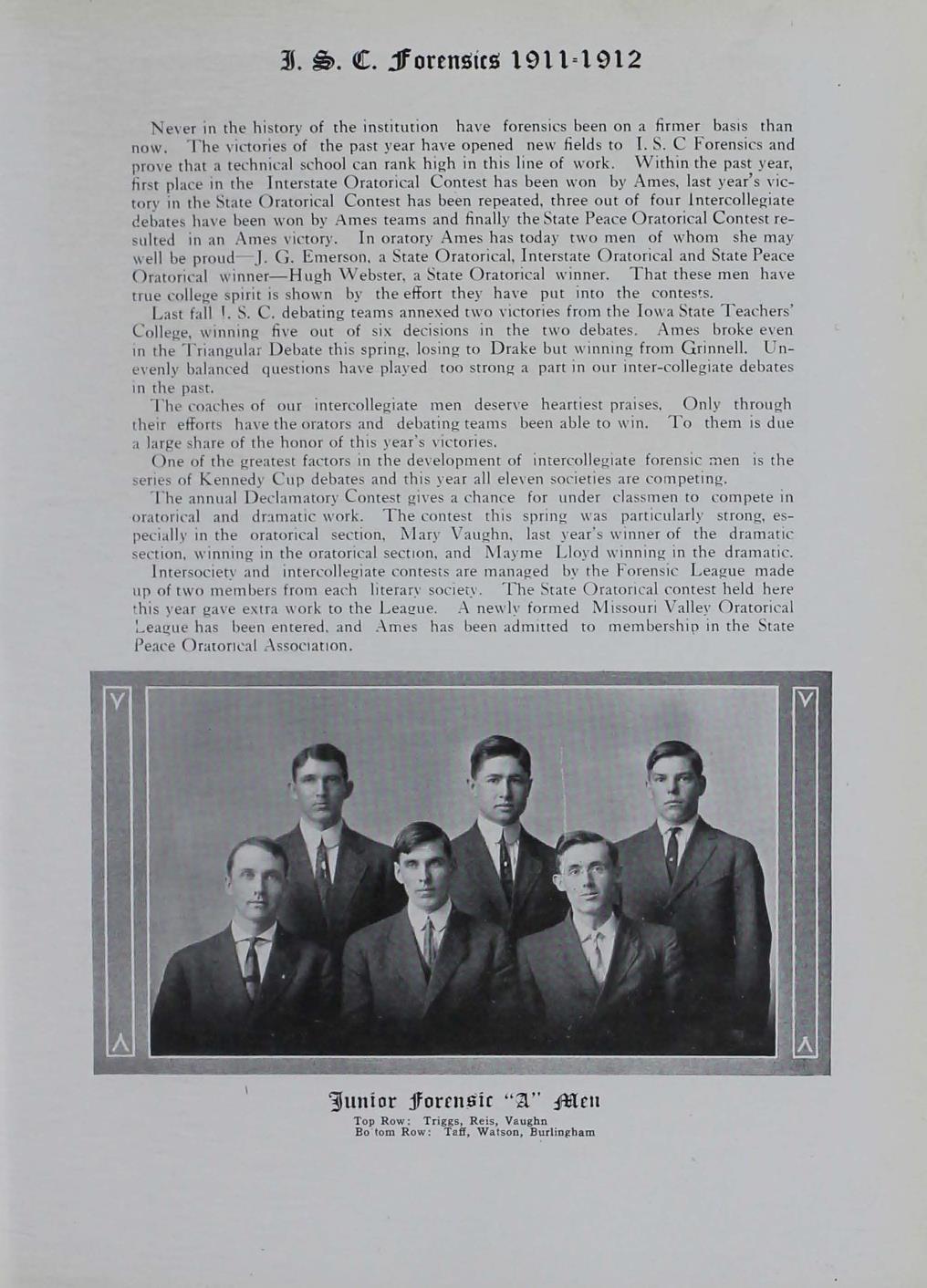 I. S. C. Forensics 1911-1912

Never in the history of the institution have forensics been on a firmer basis than now. The victories of the past year have opened new fields to I. S. C Forensics and prove that a technical school can rank high in this line of work. Within the past year, first place in the Interstate Oratorical Contest has been won by Ames, last year's victory in the State Oratorical Contest has been repeated, three out of four Intercollegiate debates have been won by Ames teams and finally the State Peace Oratorical Contest resulted in an Ames victory. In oratory Ames has today two men of whom she may well be proud—J. G. Emerson, a State Oratorical, Interstate Oratorical and State Peace Oratorical winner—Hugh Webster, a State Oratorical winner. That these men have true college spirit is shown by the effort they have put into the contests.

Last fall I. S. C. debating teams annexed two victories from the Iowa State Teachers' College, winning five out of six decisions in the two debates. Ames broke even in the Triangular Debate this spring, losing to Drake but winning from Grinnell. Unevenly balanced questions have played too strong a part in our inter-collegiate debates in the past.

The coaches of our intercollegiate men deserve heartiest praises. Only through their efforts have the orators and debating teams been able to win. To them is due a large share of the honor of this year's victories.

One of the greatest factors in the development of intercollegiate forensic men is the series of Kennedy Cup debates and this year all eleven societies are competing.

The annual Declamatory Contest gives a chance for under classmen to compete in oratorical and dramatic work. The contest this spring was particularly strong, especially in the oratorical section, Mary Vaughn, last year's winner of the dramatic section, winning in the oratorical section, and Mayme Lloyd winning in the dramatic.

Intersociety and intercollegiate contests are managed by the Forensic League made up of two members from each literary society. The State Oratorical contest held here this year gave extra work to the League. A newly formed Missouri Valley Oratorical League has been entered, and Ames has been admitted to membership in the State Peace Oratorical Association.

Junior Forensic "A" Men
Top Row: Triggs, Reis, Vaughn
Bo tom Row: Taff, Watson, Burlingham